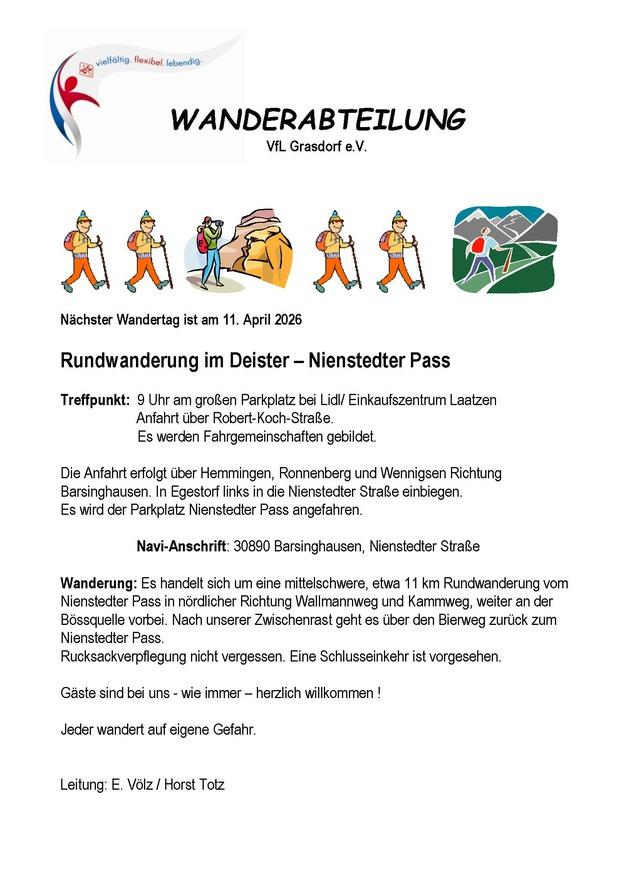 vielfältig. flexibel. lebendig.

WANDERABTEILUNG
VfL Grasdorf e.V.

Nächster Wandertag ist am 11. April 2026

Rundwanderung im Deister – Nienstedter Pass

Treffpunkt: 9 Uhr am großen Parkplatz bei Lidl/ Einkaufszentrum Laatzen
Anfahrt über Robert-Koch-Straße.
Es werden Fahrgemeinschaften gebildet.

Die Anfahrt erfolgt über Hemmingen, Ronnenberg und Wennigsen Richtung Barsinghausen. In Egestorf links in die Nienstedter Straße einbiegen.
Es wird der Parkplatz Nienstedter Pass angefahren.

Navi-Anschrift: 30890 Barsinghausen, Nienstedter Straße

Wanderung: Es handelt sich um eine mittelschwere, etwa 11 km Rundwanderung vom Nienstedter Pass in nördlicher Richtung Wallmannweg und Kammweg, weiter an der Bössquelle vorbei. Nach unserer Zwischenrast geht es über den Bierweg zurück zum Nienstedter Pass.
Rucksackverpflegung nicht vergessen. Eine Schlusseinkehr ist vorgesehen.

Gäste sind bei uns - wie immer – herzlich willkommen !

Jeder wandert auf eigene Gefahr.

Leitung: E. Völz / Horst Totz